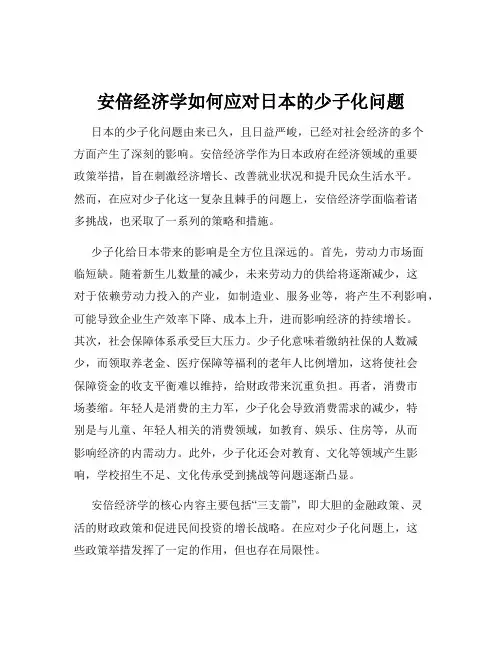 安倍经济学如何应对日本的少子化问题

日本的少子化问题由来已久，且日益严峻，已经对社会经济的多个方面产生了深刻的影响。安倍经济学作为日本政府在经济领域的重要政策举措，旨在刺激经济增长、改善就业状况和提升民众生活水平。然而，在应对少子化这一复杂且棘手的问题上，安倍经济学面临着诸多挑战，也采取了一系列的策略和措施。

少子化给日本带来的影响是全方位且深远的。首先，劳动力市场面临短缺。随着新生儿数量的减少，未来劳动力的供给将逐渐减少，这对于依赖劳动力投入的产业，如制造业、服务业等，将产生不利影响，可能导致企业生产效率下降、成本上升，进而影响经济的持续增长。其次，社会保障体系承受巨大压力。少子化意味着缴纳社保的人数减少，而领取养老金、医疗保障等福利的老年人比例增加，这将使社会保障资金的收支平衡难以维持，给财政带来沉重负担。再者，消费市场萎缩。年轻人是消费的主力军，少子化会导致消费需求的减少，特别是与儿童、年轻人相关的消费领域，如教育、娱乐、住房等，从而影响经济的内需动力。此外，少子化还会对教育、文化等领域产生影响，学校招生不足、文化传承受到挑战等问题逐渐凸显。

安倍经济学的核心内容主要包括“三支箭”，即大胆的金融政策、灵活的财政政策和促进民间投资的增长战略。在应对少子化问题上，这些政策举措发挥了一定的作用，但也存在局限性。